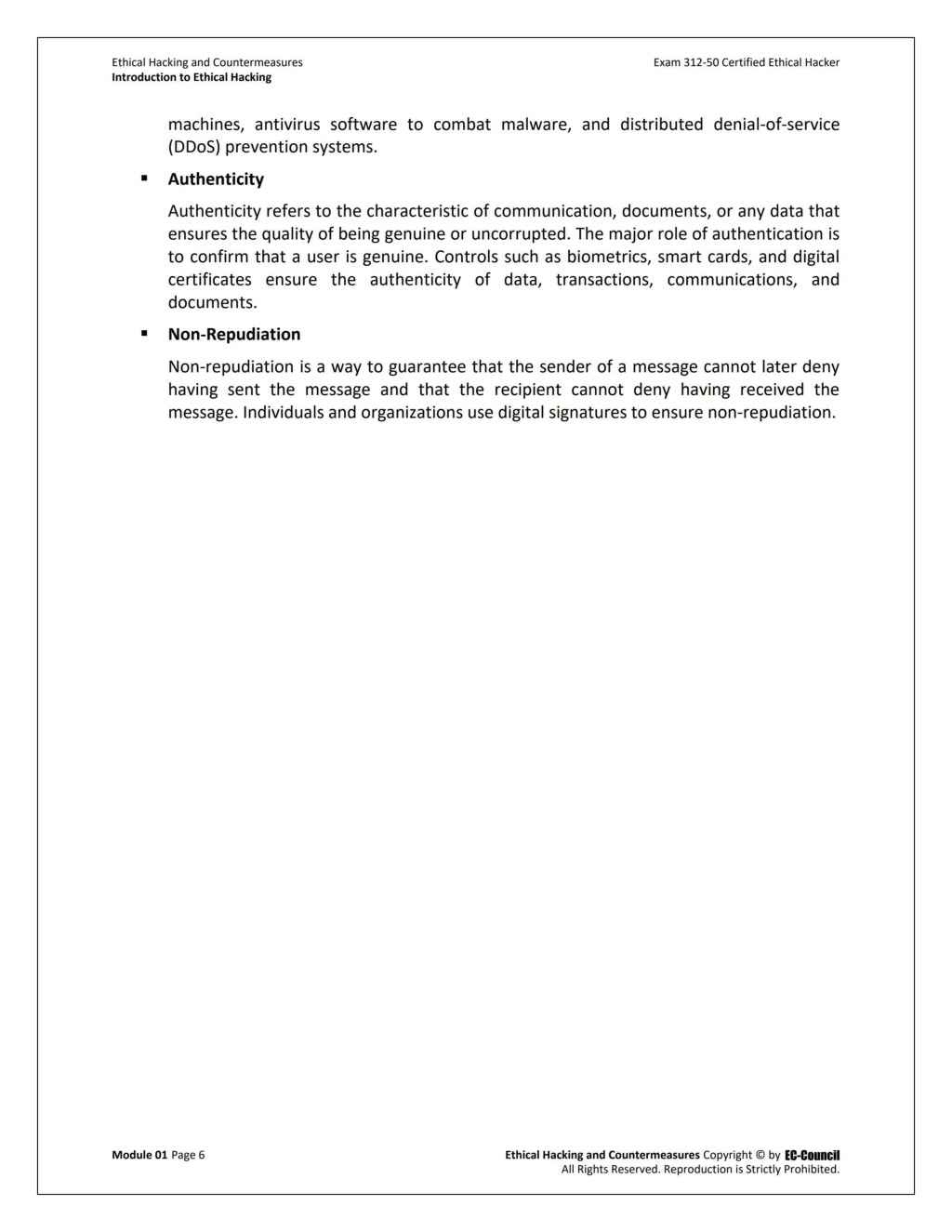 Ethical Hacking and Countermeasures
Introduction to Ethical Hacking

Exam 312-50 Certified Ethical Hacker

machines, antivirus software to combat malware, and distributed denial-of-service (DDoS) prevention systems.

▪ Authenticity

Authenticity refers to the characteristic of communication, documents, or any data that ensures the quality of being genuine or uncorrupted. The major role of authentication is to confirm that a user is genuine. Controls such as biometrics, smart cards, and digital certificates ensure the authenticity of data, transactions, communications, and documents.

▪ Non-Repudiation

Non-repudiation is a way to guarantee that the sender of a message cannot later deny having sent the message and that the recipient cannot deny having received the message. Individuals and organizations use digital signatures to ensure non-repudiation.

Module 01 Page 6

Ethical Hacking and Countermeasures Copyright © by EC-Council
All Rights Reserved. Reproduction is Strictly Prohibited.